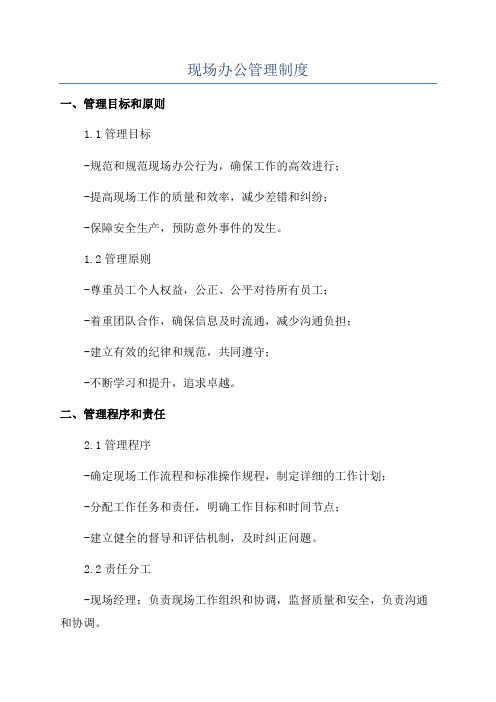 现场办公管理制度

一、管理目标和原则

1.1 管理目标

-规范和规范现场办公行为，确保工作的高效进行；

-提高现场工作的质量和效率，减少差错和纠纷；

-保障安全生产，预防意外事件的发生。

1.2 管理原则

-尊重员工个人权益，公正、公平对待所有员工；

-着重团队合作，确保信息及时流通，减少沟通负担；

-建立有效的纪律和规范，共同遵守；

-不断学习和提升，追求卓越。

二、管理程序和责任

2.1 管理程序

-确定现场工作流程和标准操作规程，制定详细的工作计划；

-分配工作任务和责任，明确工作目标和时间节点；

-建立健全的督导和评估机制，及时纠正问题。

2.2 责任分工

-现场经理：负责现场工作组织和协调，监督质量和安全，负责沟通和协调。